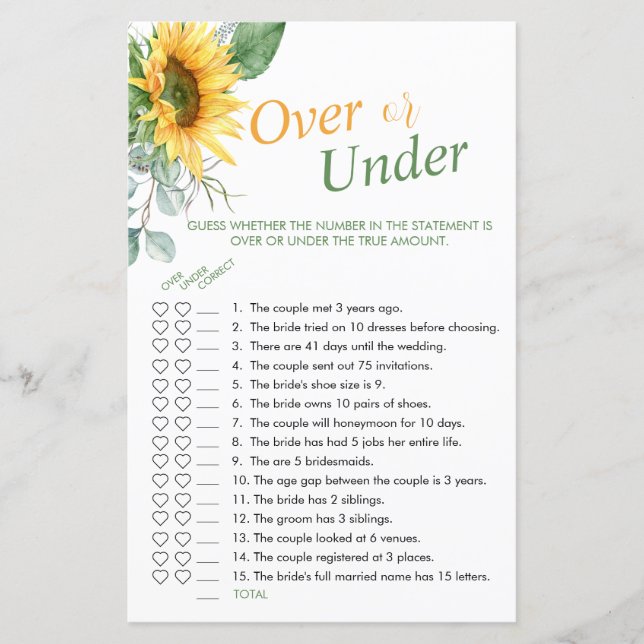 Over or Under

GUESS WHETHER THE NUMBER IN THE STATEMENT IS OVER OR UNDER THE TRUE AMOUNT.

OVER UNDER CORRECT

1. The couple met 3 years ago.
2. The bride tried on 10 dresses before choosing.
3. There are 41 days until the wedding.
4. The couple sent out 75 invitations.
5. The bride's shoe size is 9.
6. The bride owns 10 pairs of shoes.
7. The couple will honeymoon for 10 days.
8. The bride has had 5 jobs her entire life.
9. The are 5 bridesmaids.
10. The age gap between the couple is 3 years.
11. The bride has 2 siblings.
12. The groom has 3 siblings.
13. The couple looked at 6 venues.
14. The couple registered at 3 places.
15. The bride's full married name has 15 letters.
TOTAL